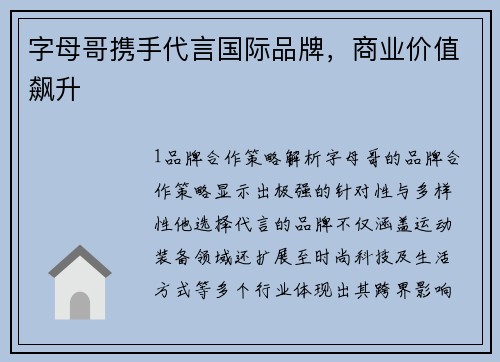 字母哥携手代言国际品牌，商业价值飙升

1品牌合作策略解析字母哥的品牌合作策略显示出极强的针对性与多样性他选择代言的品牌不仅涵盖运动装备领域还扩展至时尚科技及生活方式等多个行业体现出其跨界影响